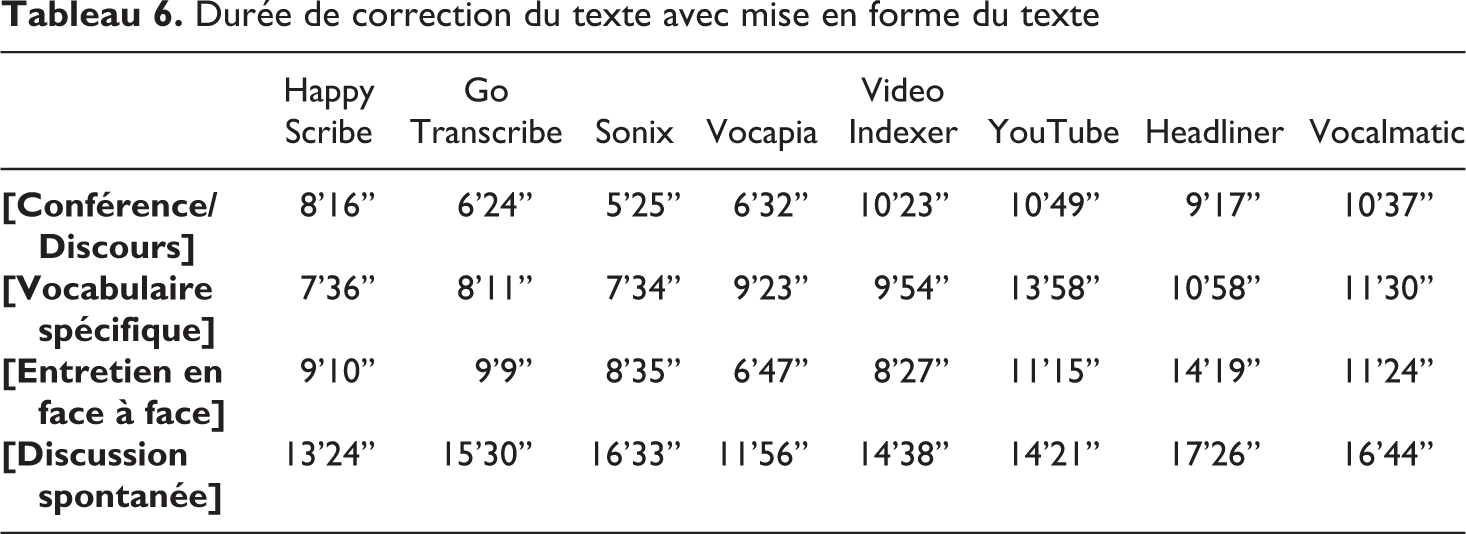 Tableau 6. Durée de correction du texte avec mise en forme du texte

| | Happy Scribe | Go Transcribe | Sonix | Vocapia | Video Indexer | YouTube | Headliner | Vocalmatic |
|---|---|---|---|---|---|---|---|---|
| [Conférence/ Discours] | 8'16" | 6'24" | 5'25" | 6'32" | 10'23" | 10'49" | 9'17" | 10'37" |
| [Vocabulaire spécifique] | 7'36" | 8'11" | 7'34" | 9'23" | 9'54" | 13'58" | 10'58" | 11'30" |
| [Entretien en face à face] | 9'10" | 9'9" | 8'35" | 6'47" | 8'27" | 11'15" | 14'19" | 11'24" |
| [Discussion spontanée] | 13'24" | 15'30" | 16'33" | 11'56" | 14'38" | 14'21" | 17'26" | 16'44" |